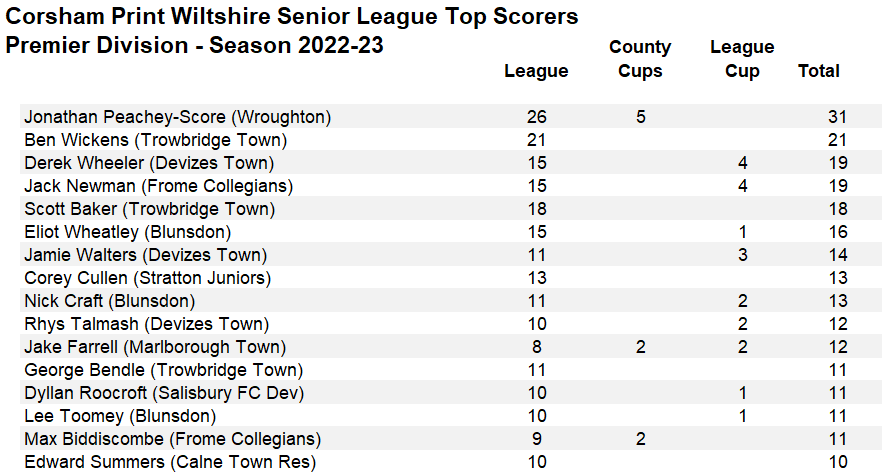 Corsham Print Wiltshire Senior League Top Scorers
Premier Division - Season 2022-23

|  | League | County Cups | League Cup | Total |
|---|---|---|---|---|
| Jonathan Peachey-Score (Wroughton) | 26 | 5 |  | 31 |
| Ben Wickens (Trowbridge Town) | 21 |  |  | 21 |
| Derek Wheeler (Devizes Town) | 15 |  | 4 | 19 |
| Jack Newman (Frome Collegians) | 15 |  | 4 | 19 |
| Scott Baker (Trowbridge Town) | 18 |  |  | 18 |
| Eliot Wheatley (Blunsdon) | 15 |  | 1 | 16 |
| Jamie Walters (Devizes Town) | 11 |  | 3 | 14 |
| Corey Cullen (Stratton Juniors) | 13 |  |  | 13 |
| Nick Craft (Blunsdon) | 11 |  | 2 | 13 |
| Rhys Talmash (Devizes Town) | 10 |  | 2 | 12 |
| Jake Farrell (Marlborough Town) | 8 | 2 | 2 | 12 |
| George Bendle (Trowbridge Town) | 11 |  |  | 11 |
| Dyllan Roocroft (Salisbury FC Dev) | 10 |  | 1 | 11 |
| Lee Toomey (Blunsdon) | 10 |  | 1 | 11 |
| Max Biddiscombe (Frome Collegians) | 9 | 2 |  | 11 |
| Edward Summers (Calne Town Res) | 10 |  |  | 10 |